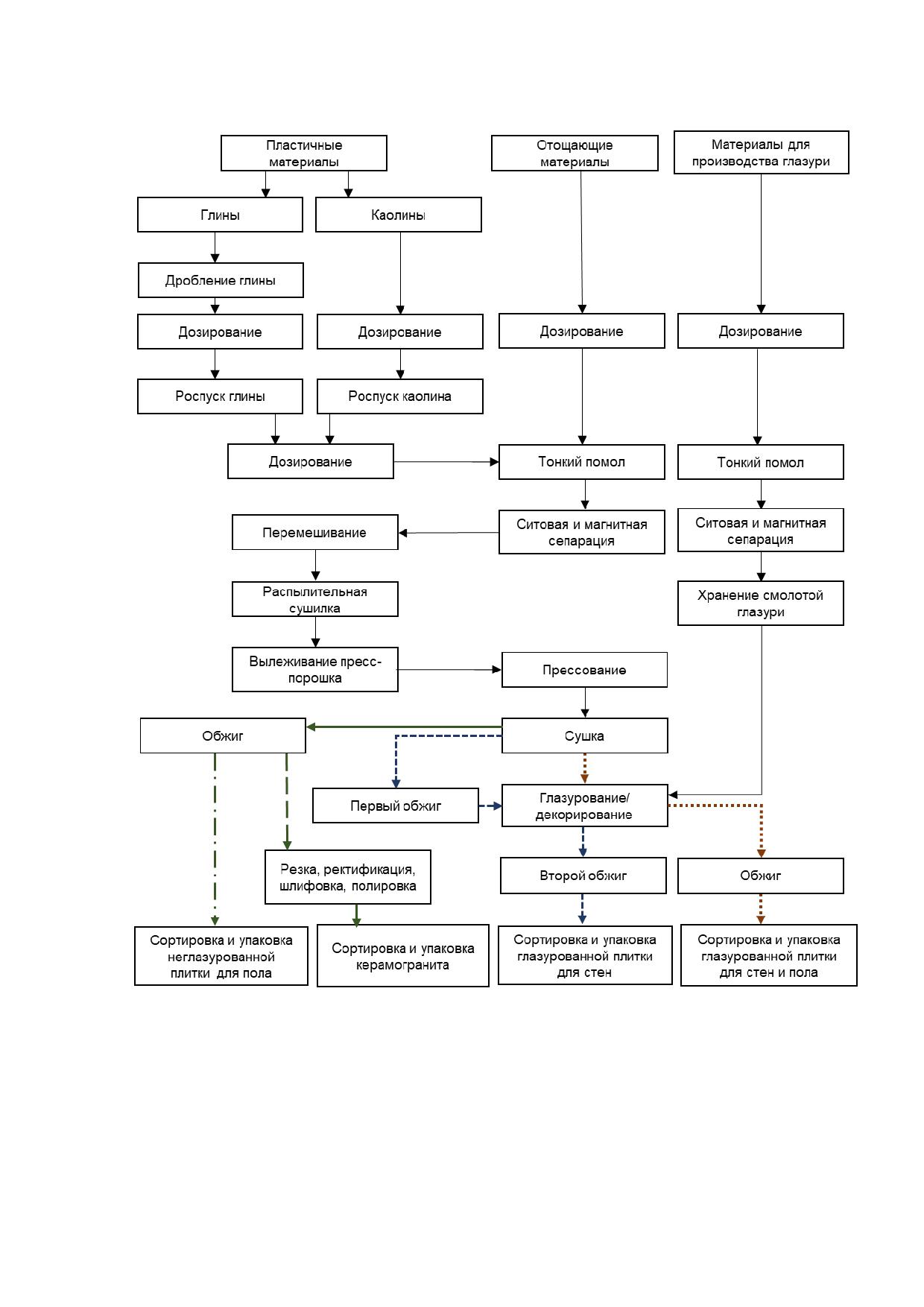 Пластичные материалы

Отощающие материалы

Материалы для производства глазури

Глины

Каолины

Дробление глины

Дозирование

Дозирование

Дозирование

Дозирование

Роспуск глины

Роспуск каолина

Дозирование

Тонкий помол

Тонкий помол

Перемешивание

Ситовая и магнитная сепарация

Ситовая и магнитная сепарация

Распылительная сушилка

Хранение смолотой глазури

Вылеживание пресс-порошка

Прессование

Обжиг

Сушка

Первый обжиг

Глазурование/ декорирование

Резка, ректификация, шлифовка, полировка

Второй обжиг

Обжиг

Сортировка и упаковка неглазурованной плитки для пола

Сортировка и упаковка керамогранита

Сортировка и упаковка глазурованной плитки для стен

Сортировка и упаковка глазурованной плитки для стен и пола